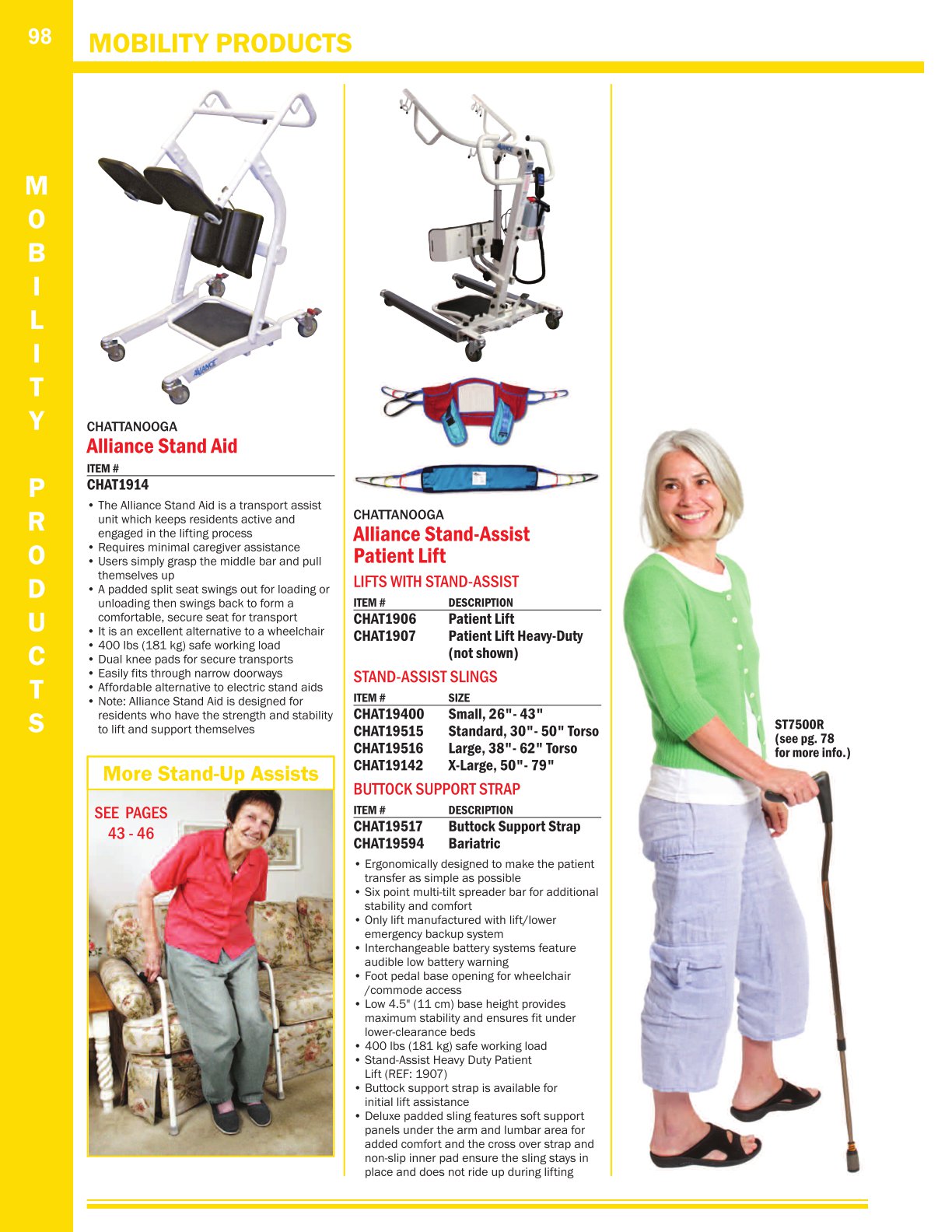 98

MOBILITY PRODUCTS

MOBILITY PRODUCTS

CHATTANOOGA
Alliance Stand Aid

ITEM #
CHAT1914

• The Alliance Stand Aid is a transport assist unit which keeps residents active and engaged in the lifting process
• Requires minimal caregiver assistance
• Users simply grasp the middle bar and pull themselves up
• A padded split seat swings out for loading or unloading then swings back to form a comfortable, secure seat for transport
• It is an excellent alternative to a wheelchair
• 400 lbs (181 kg) safe working load
• Dual knee pads for secure transports
• Easily fits through narrow doorways
• Affordable alternative to electric stand aids
• Note: Alliance Stand Aid is designed for residents who have the strength and stability to lift and support themselves

More Stand-Up Assists

SEE PAGES
43 - 46

CHATTANOOGA
Alliance Stand-Assist Patient Lift

LIFTS WITH STAND-ASSIST

| ITEM # | DESCRIPTION |
|---|---|
| CHAT1906 | Patient Lift |
| CHAT1907 | Patient Lift Heavy-Duty (not shown) |

STAND-ASSIST SLINGS

| ITEM # | SIZE |
|---|---|
| CHAT19400 | Small, 26"- 43" |
| CHAT19515 | Standard, 30"- 50" Torso |
| CHAT19516 | Large, 38"- 62" Torso |
| CHAT19142 | X-Large, 50"- 79" |

BUTTOCK SUPPORT STRAP

| ITEM # | DESCRIPTION |
|---|---|
| CHAT19517 | Buttock Support Strap |
| CHAT19594 | Bariatric |

• Ergonomically designed to make the patient transfer as simple as possible
• Six point multi-tilt spreader bar for additional stability and comfort
• Only lift manufactured with lift/lower emergency backup system
• Interchangeable battery systems feature audible low battery warning
• Foot pedal base opening for wheelchair /commode access
• Low 4.5" (11 cm) base height provides maximum stability and ensures fit under lower-clearance beds
• 400 lbs (181 kg) safe working load
• Stand-Assist Heavy Duty Patient Lift (REF: 1907)
• Buttock support strap is available for initial lift assistance
• Deluxe padded sling features soft support panels under the arm and lumbar area for added comfort and the cross over strap and non-slip inner pad ensure the sling stays in place and does not ride up during lifting

ST7500R
(see pg. 78 for more info.)